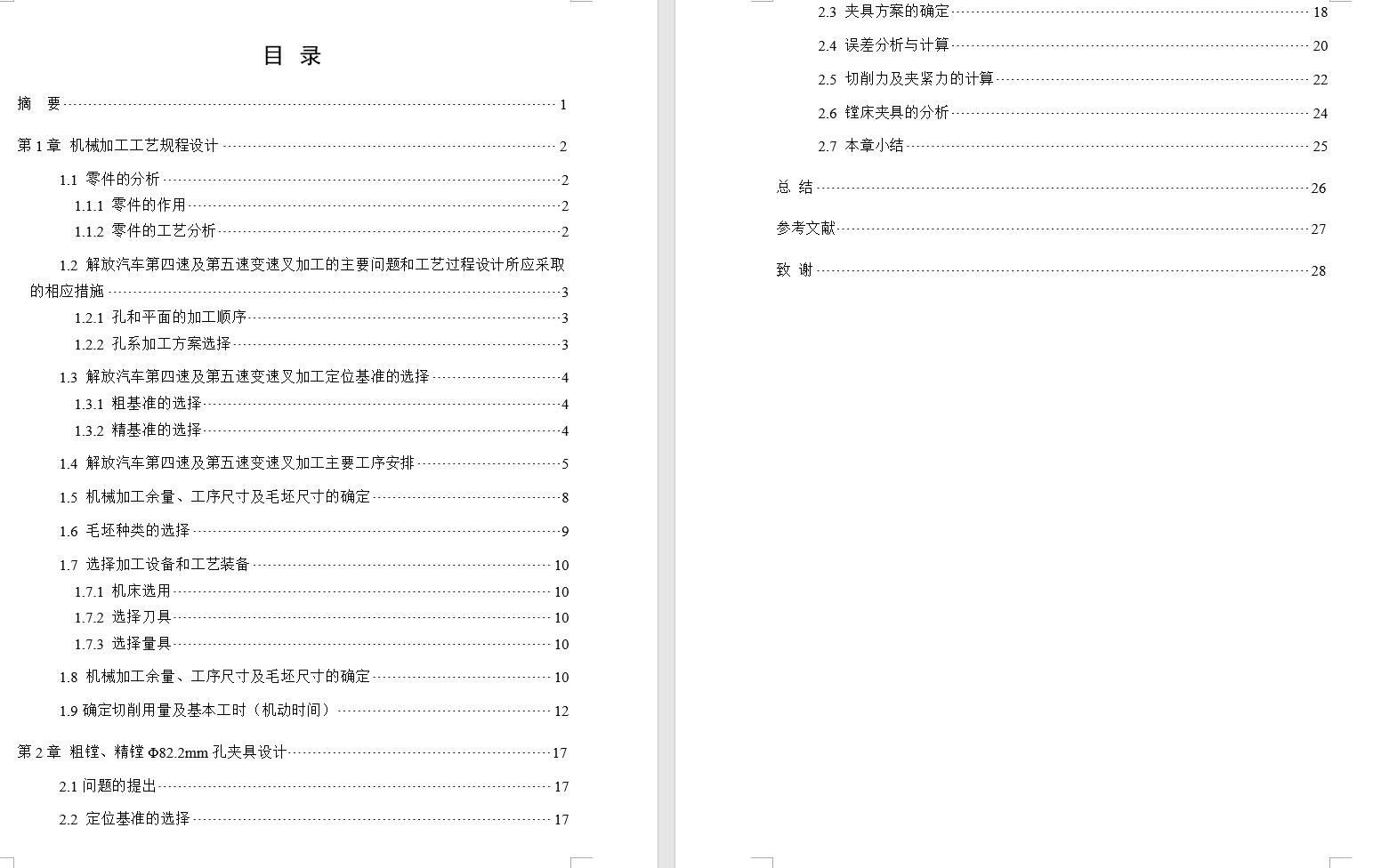 目 录

摘 要 ………… 1

第 1 章 机械加工工艺规程设计 ………… 2

1.1 零件的分析 ………… 2

1.1.1 零件的作用 ………… 2

1.1.2 零件的工艺分析 ………… 2

1.2 解放汽车第四速及第五速变速叉加工的主要问题和工艺过程设计所应采取的相应措施 ………… 3

1.2.1 孔和平面的加工顺序 ………… 3

1.2.2 孔系加工方案选择 ………… 3

1.3 解放汽车第四速及第五速变速叉加工定位基准的选择 ………… 4

1.3.1 粗基准的选择 ………… 4

1.3.2 精基准的选择 ………… 4

1.4 解放汽车第四速及第五速变速叉加工主要工序安排 ………… 5

1.5 机械加工余量、工序尺寸及毛坯尺寸的确定 ………… 8

1.6 毛坯种类的选择 ………… 9

1.7 选择加工设备和工艺装备 ………… 10

1.7.1 机床选用 ………… 10

1.7.2 选择刀具 ………… 10

1.7.3 选择量具 ………… 10

1.8 机械加工余量、工序尺寸及毛坯尺寸的确定 ………… 10

1.9 确定切削用量及基本工时（机动时间） ………… 12

第 2 章 粗镗、精镗 Φ82.2mm 孔夹具设计 ………… 17

2.1 问题的提出 ………… 17

2.2 定位基准的选择 ………… 17

2.3 夹具方案的确定 ………… 18

2.4 误差分析与计算 ………… 20

2.5 切削力及夹紧力的计算 ………… 22

2.6 镗床夹具的分析 ………… 24

2.7 本章小结 ………… 25

总 结 ………… 26

参考文献 ………… 27

致 谢 ………… 28